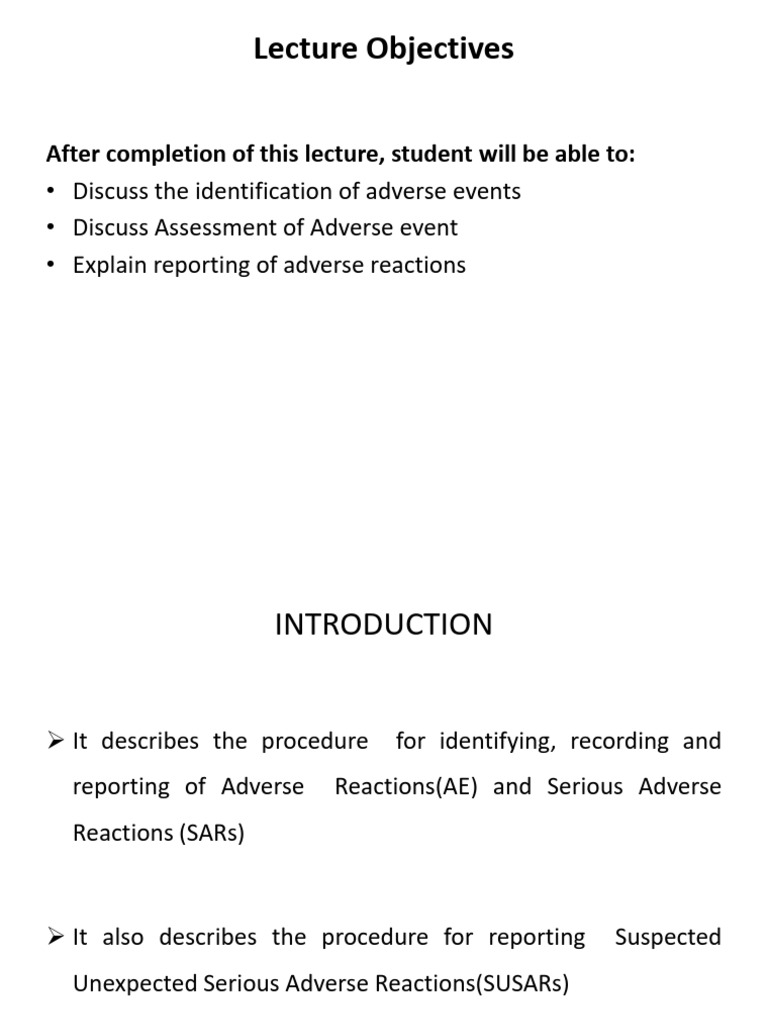 Lecture Objectives

After completion of this lecture, student will be able to:
• Discuss the identification of adverse events
• Discuss Assessment of Adverse event
• Explain reporting of adverse reactions

INTRODUCTION

➢ It describes the procedure for identifying, recording and reporting of Adverse Reactions(AE) and Serious Adverse Reactions (SARs)

➢ It also describes the procedure for reporting Suspected Unexpected Serious Adverse Reactions(SUSARs)